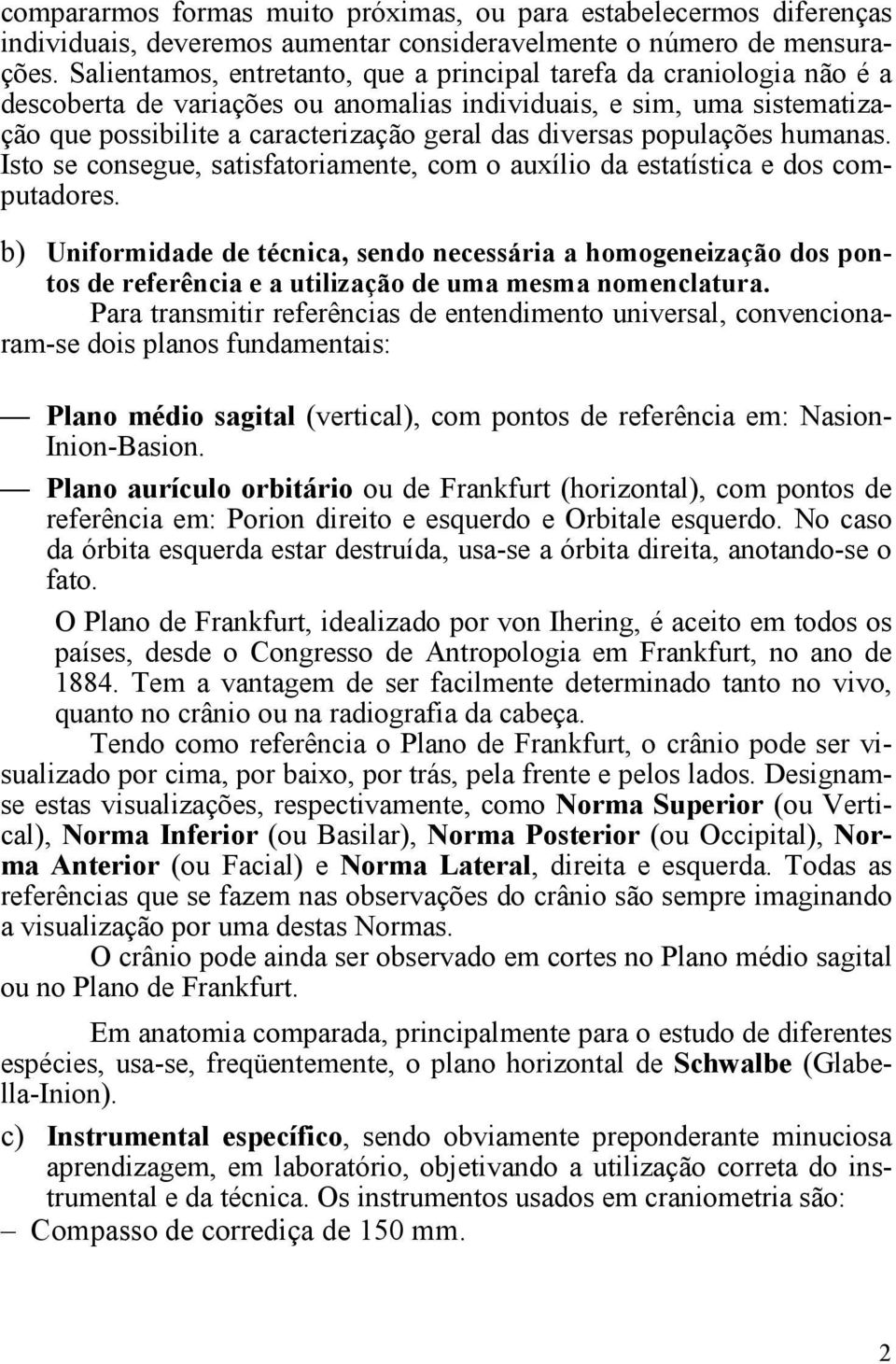 compararmos formas muito próximas, ou para estabelecermos diferenças individuais, deveremos aumentar consideravelmente o número de mensurações. Salientamos, entretanto, que a principal tarefa da craniologia não é a descoberta de variações ou anomalias individuais, e sim, uma sistematização que possibilite a caracterização geral das diversas populações humanas. Isto se consegue, satisfatoriamente, com o auxílio da estatística e dos computadores.

b) Uniformidade de técnica, sendo necessária a homogeneização dos pontos de referência e a utilização de uma mesma nomenclatura.
Para transmitir referências de entendimento universal, convencionaram-se dois planos fundamentais:

— Plano médio sagital (vertical), com pontos de referência em: Nasion-Inion-Basion.

— Plano aurículo orbitário ou de Frankfurt (horizontal), com pontos de referência em: Porion direito e esquerdo e Orbitale esquerdo. No caso da órbita esquerda estar destruída, usa-se a órbita direita, anotando-se o fato.

O Plano de Frankfurt, idealizado por von Ihering, é aceito em todos os países, desde o Congresso de Antropologia em Frankfurt, no ano de 1884. Tem a vantagem de ser facilmente determinado tanto no vivo, quanto no crânio ou na radiografia da cabeça.

Tendo como referência o Plano de Frankfurt, o crânio pode ser visualizado por cima, por baixo, por trás, pela frente e pelos lados. Designam-se estas visualizações, respectivamente, como Norma Superior (ou Vertical), Norma Inferior (ou Basilar), Norma Posterior (ou Occipital), Norma Anterior (ou Facial) e Norma Lateral, direita e esquerda. Todas as referências que se fazem nas observações do crânio são sempre imaginando a visualização por uma destas Normas.

O crânio pode ainda ser observado em cortes no Plano médio sagital ou no Plano de Frankfurt.

Em anatomia comparada, principalmente para o estudo de diferentes espécies, usa-se, freqüentemente, o plano horizontal de Schwalbe (Glabella-Inion).

c) Instrumental específico, sendo obviamente preponderante minuciosa aprendizagem, em laboratório, objetivando a utilização correta do instrumental e da técnica. Os instrumentos usados em craniometria são:

– Compasso de corrediça de 150 mm.

2